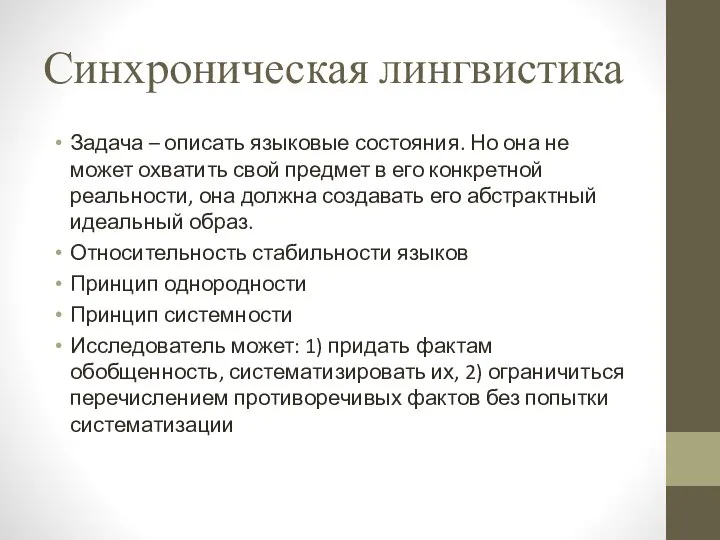 Синхроническая лингвистика

• Задача – описать языковые состояния. Но она не может охватить свой предмет в его конкретной реальности, она должна создавать его абстрактный идеальный образ.
• Относительность стабильности языков
• Принцип однородности
• Принцип системности
• Исследователь может: 1) придать фактам обобщенность, систематизировать их, 2) ограничиться перечислением противоречивых фактов без попытки систематизации